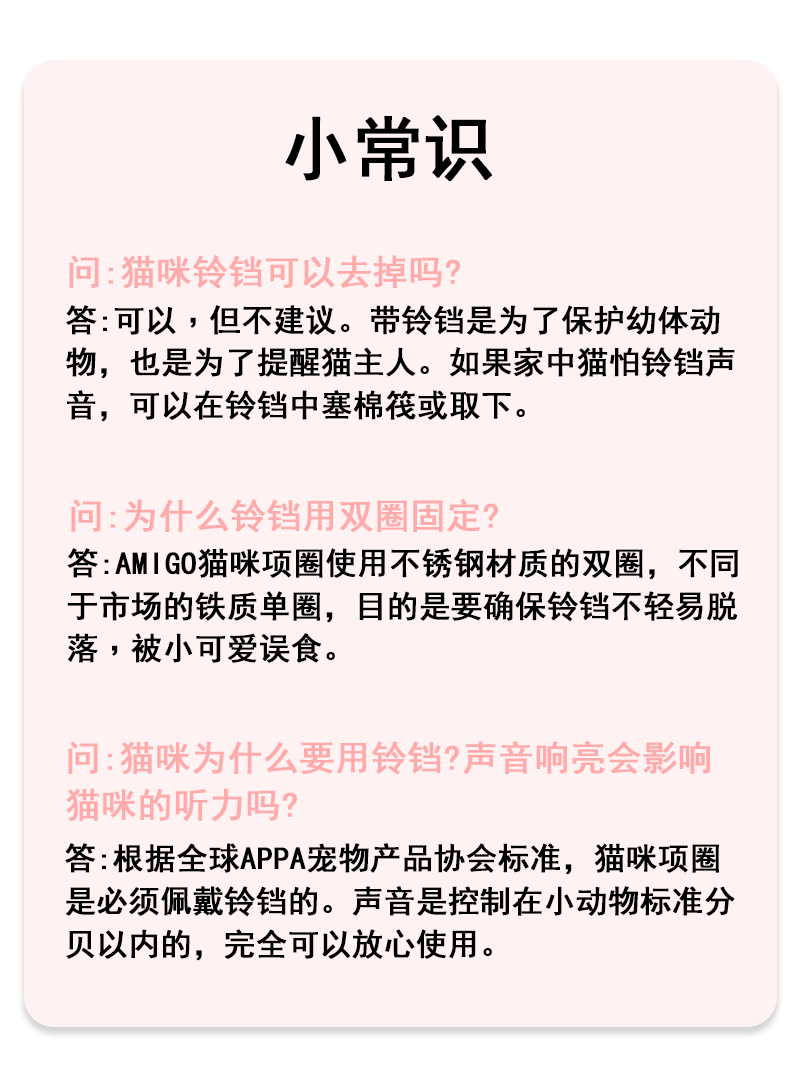 小常识

问:猫咪铃铛可以去掉吗?
答:可以，但不建议。带铃铛是为了保护幼体动物，也是为了提醒猫主人。如果家中猫怕铃铛声音，可以在铃铛中塞棉筏或取下。

问:为什么铃铛用双圈固定?
答:AMIGO猫咪项圈使用不锈钢材质的双圈，不同于市场的铁质单圈，目的是要确保铃铛不轻易脱落，被小可爱误食。

问:猫咪为什么要用铃铛?声音响亮会影响猫咪的听力吗?
答:根据全球APPA宠物产品协会标准，猫咪项圈是必须佩戴铃铛的。声音是控制在小动物标准分贝以内的，完全可以放心使用。